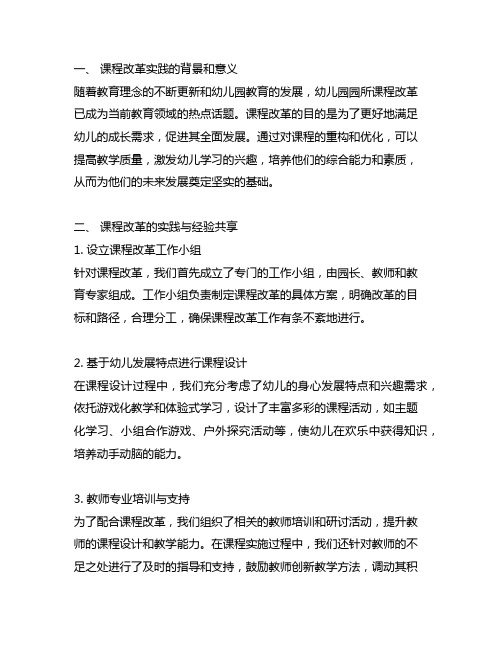 一、 课程改革实践的背景和意义
随着教育理念的不断更新和幼儿园教育的发展，幼儿园园所课程改革已成为当前教育领域的热点话题。课程改革的目的是为了更好地满足幼儿的成长需求，促进其全面发展。通过对课程的重构和优化，可以提高教学质量，激发幼儿学习的兴趣，培养他们的综合能力和素质，从而为他们的未来发展奠定坚实的基础。

二、 课程改革的实践与经验共享
1. 设立课程改革工作小组
针对课程改革，我们首先成立了专门的工作小组，由园长、教师和教育专家组成。工作小组负责制定课程改革的具体方案，明确改革的目标和路径，合理分工，确保课程改革工作有条不紊地进行。

2. 基于幼儿发展特点进行课程设计
在课程设计过程中，我们充分考虑了幼儿的身心发展特点和兴趣需求，依托游戏化教学和体验式学习，设计了丰富多彩的课程活动，如主题化学习、小组合作游戏、户外探究活动等，使幼儿在欢乐中获得知识，培养动手动脑的能力。

3. 教师专业培训与支持
为了配合课程改革，我们组织了相关的教师培训和研讨活动，提升教师的课程设计和教学能力。在课程实施过程中，我们还针对教师的不足之处进行了及时的指导和支持，鼓励教师创新教学方法，调动其积